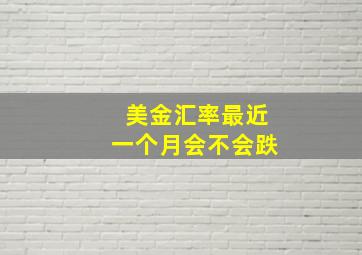 美金汇率最近
一个月会不会跌